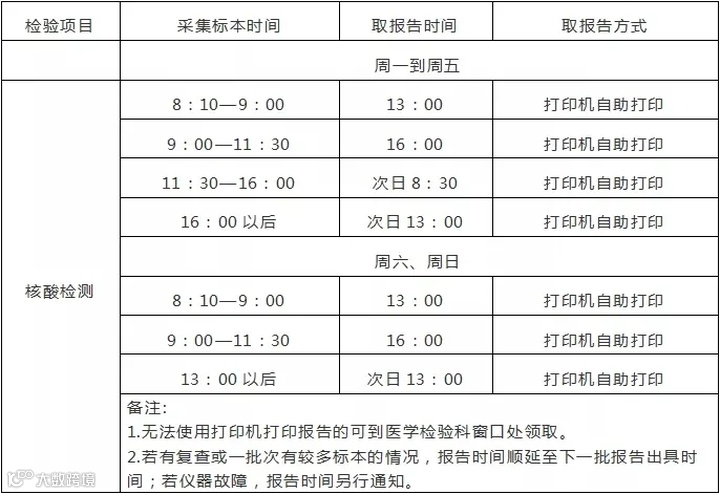 | 检验项目 | 采集标本时间 | 取报告时间 | 取报告方式 |
|---|---|---|---|
| | 周一到周五 | | |
| 核酸检测 | 8：10—9：00 | 13：00 | 打印机自助打印 |
| | 9：00—11：30 | 16：00 | 打印机自助打印 |
| | 11：30—16：00 | 次日8：30 | 打印机自助打印 |
| | 16：00以后 | 次日13：00 | 打印机自助打印 |
| | 周六、周日 | | |
| | 8：10—9：00 | 13：00 | 打印机自助打印 |
| | 9：00—11：30 | 16：00 | 打印机自助打印 |
| | 13：00以后 | 次日13：00 | 打印机自助打印 |
| | 备注：<br>1.无法使用打印机打印报告的可到医学检验科窗口处领取。<br>2.若有复查或一批次有较多标本的情况，报告时间顺延至下一批报告出具时间；若仪器故障，报告时间另行通知。 | | |

大数跨境